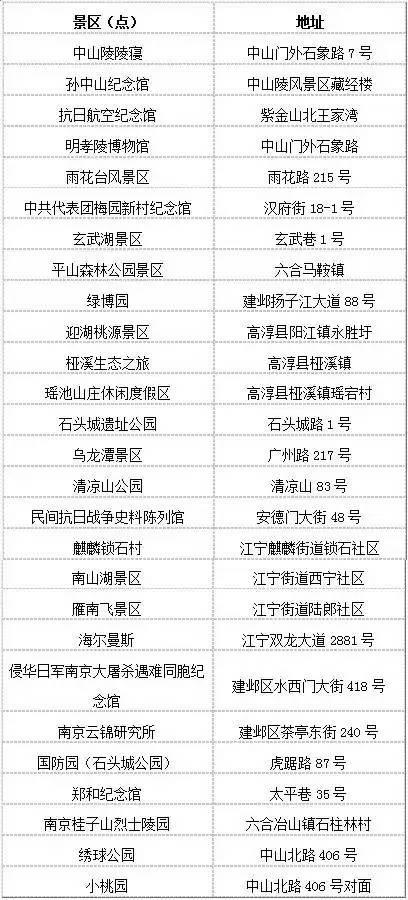 | 景区（点） | 地址 |
|---|---|
| 中山陵陵寝 | 中山门外石象路 7 号 |
| 孙中山纪念馆 | 中山陵风景区藏经楼 |
| 抗日航空纪念馆 | 紫金山北王家湾 |
| 明孝陵博物馆 | 中山门外石象路 |
| 雨花台风景区 | 雨花路 215 号 |
| 中共代表团梅园新村纪念馆 | 汉府街 18-1 号 |
| 玄武湖景区 | 玄武巷 1 号 |
| 平山森林公园景区 | 六合马鞍镇 |
| 绿博园 | 建邺扬子江大道 88 号 |
| 迎湖桃源景区 | 高淳县阳江镇永胜圩 |
| 桠溪生态之旅 | 高淳县桠溪镇 |
| 瑶池山庄休闲度假区 | 高淳县桠溪镇瑶宕村 |
| 石头城遗址公园 | 石头城路 1 号 |
| 乌龙潭景区 | 广州路 217 号 |
| 清凉山公园 | 清凉山 83 号 |
| 民间抗日战争史料陈列馆 | 安德门大街 48 号 |
| 麒麟锁石村 | 江宁麒麟街道锁石社区 |
| 南山湖景区 | 江宁街道西宁社区 |
| 雁南飞景区 | 江宁街道陆郎社区 |
| 海尔曼斯 | 江宁双龙大道 2881 号 |
| 侵华日军南京大屠杀遇难同胞纪念馆 | 建邺区水西门大街 418 号 |
| 南京云锦研究所 | 建邺区茶亭东街 240 号 |
| 国防园（石头城公园） | 虎踞路 87 号 |
| 郑和纪念馆 | 太平巷 35 号 |
| 南京桂子山烈士陵园 | 六合冶山镇石柱林村 |
| 绣球公园 | 中山北路 406 号 |
| 小桃园 | 中山北路 406 号对面 |